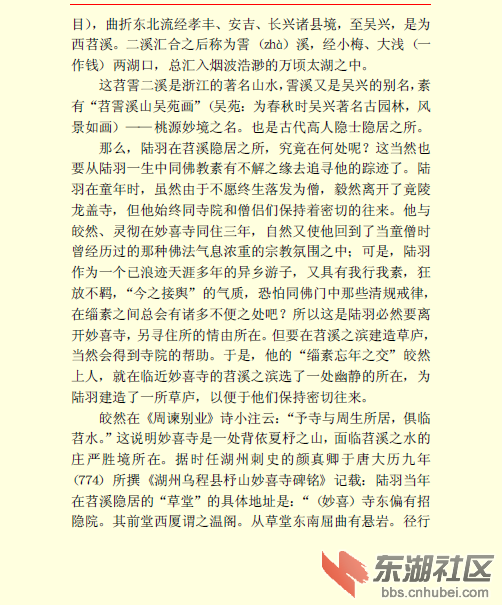 目），曲折东北流经孝丰、安吉、长兴诸县境，至吴兴，是为西苕溪。二溪汇合之后称为霅（zhà）溪，经小梅、大浅（一作钱）两湖口，总汇入烟波浩渺的万顷太湖之中。

这苕霅二溪是浙江的著名山水，霅溪又是吴兴的别名，素有“苕霅溪山吴苑画”（吴苑：为春秋时吴兴著名古园林，风景如画）——桃源妙境之名。也是古代高人隐士隐居之所。

那么，陆羽在苕溪隐居之所，究竟在何处呢？这当然也要从陆羽一生中同佛教素有不解之缘去追寻他的踪迹了。陆羽在童年时，虽然由于不愿终生落发为僧，毅然离开了竟陵龙盖寺，但他始终同寺院和僧侣们保持着密切的往来。他与皎然、灵彻在妙喜寺同住三年，自然又使他回到了当童僧时曾经历过的那种佛法气息浓重的宗教氛围之中；可是，陆羽作为一个已浪迹天涯多年的异乡游子，又具有我行我素，狂放不羁，“今之接舆”的气质，恐怕同佛门中那些清规戒律，在缁素之间总会有诸多不便之处吧？所以这是陆羽必然要离开妙喜寺，另寻住所的情由所在。但要在苕溪之滨建造草庐，当然会得到寺院的帮助。于是，他的“缁素忘年之交”皎然上人，就在临近妙喜寺的苕溪之滨选了一处幽静的所在，为陆羽建造了一所草庐，以便于他们保持密切往来。

皎然在《周谏别业》诗小注云：“予寺与周生所居，俱临苕水。”这说明妙喜寺是一处背依夏杼之山，面临苕溪之水的庄严胜境所在。据时任湖州刺史的颜真卿于唐大历九年（774）所撰《湖州乌程县杼山妙喜寺碑铭》记载：陆羽当年在苕溪隐居的“草堂”的具体地址是：“（妙喜）寺东偏有招隐院。其前堂西厦谓之温阁。从草堂东南屈曲有悬岩。径行

东湖社区
bbs.cnhubei.com